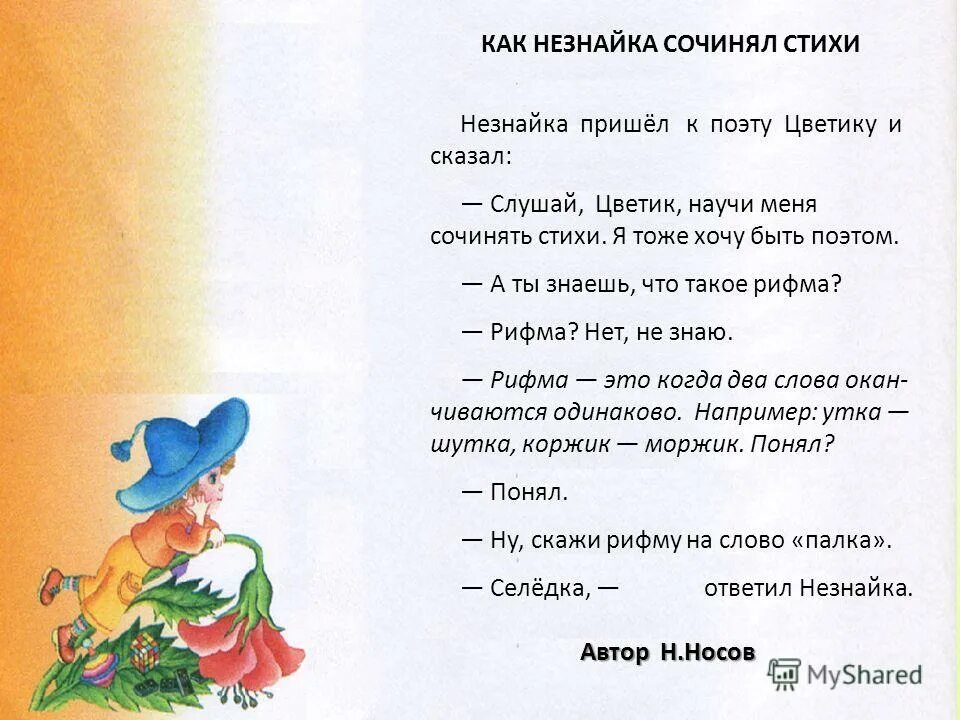 КАК НЕЗНАЙКА СОЧИНЯЛ СТИХИ

Незнайка пришёл к поэту Цветику и сказал:

— Слушай, Цветик, научи меня сочинять стихи. Я тоже хочу быть поэтом.

— А ты знаешь, что такое рифма?

— Рифма? Нет, не знаю.

— Рифма — это когда два слова оканчиваются одинаково. Например: утка — шутка, коржик — моржик. Понял?

— Понял.

— Ну, скажи рифму на слово «палка».

— Селёдка, — ответил Незнайка.

Автор Н.Носов

MyShared